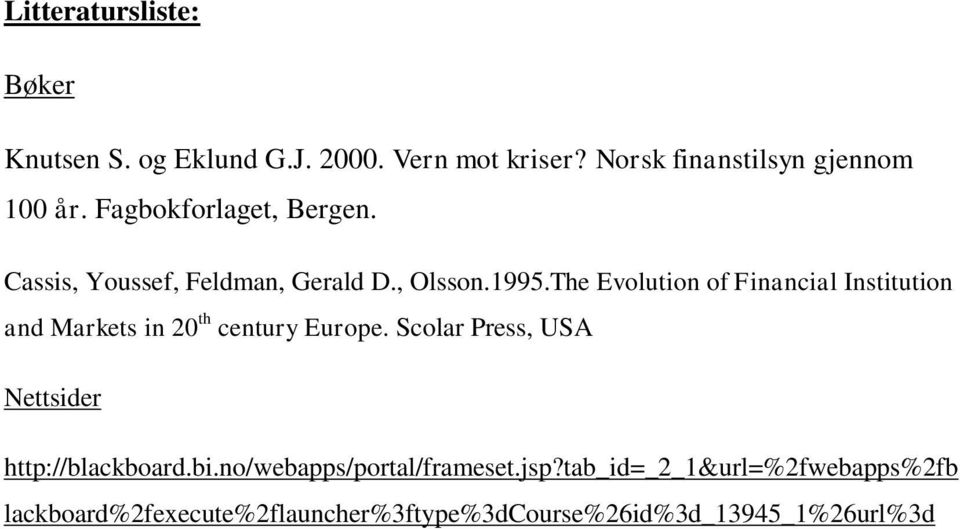 Litteratursliste:

Bøker

Knutsen S. og Eklund G.J. 2000. Vern mot kriser? Norsk finanstilsyn gjennom 100 år. Fagbokforlaget, Bergen.

Cassis, Youssef, Feldman, Gerald D., Olsson.1995.The Evolution of Financial Institution and Markets in 20$^{th}$ century Europe. Scolar Press, USA

Nettsider

http://blackboard.bi.no/webapps/portal/frameset.jsp?tab_id=_2_1&url=%2fwebapps%2fblackboard%2fexecute%2flauncher%3ftype%3dCourse%26id%3d_13945_1%26url%3d